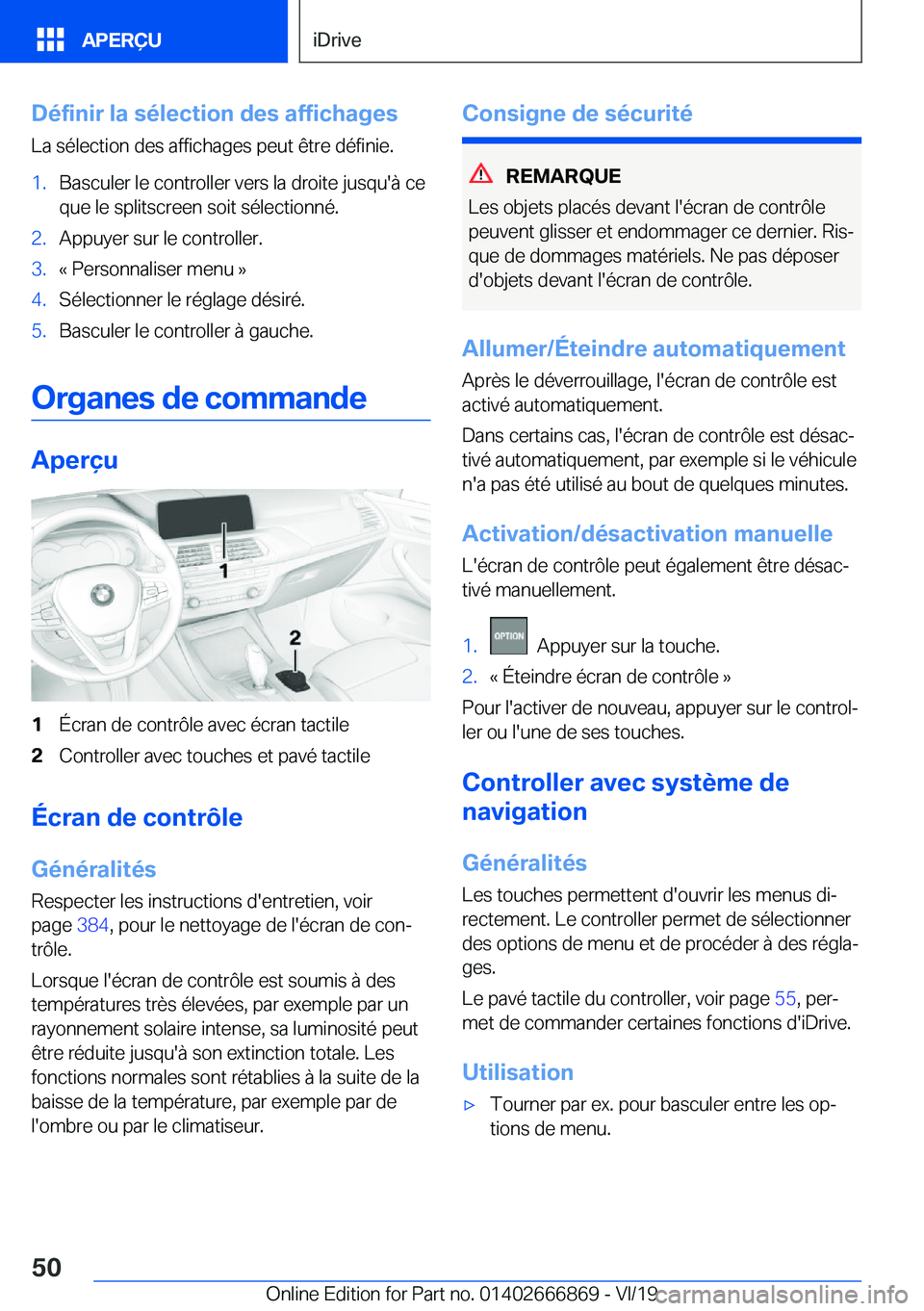 APERÇU

iDrive

Définir la sélection des affichages

La sélection des affichages peut être définie.

1. Basculer le controller vers la droite jusqu'à ce que le splitscreen soit sélectionné.
2. Appuyer sur le controller.
3. « Personnaliser menu »
4. Sélectionner le réglage désiré.
5. Basculer le controller à gauche.

Organes de commande

Aperçu

1

2

1 Écran de contrôle avec écran tactile
2 Controller avec touches et pavé tactile

Écran de contrôle

Généralités

Respecter les instructions d'entretien, voir page 384, pour le nettoyage de l'écran de contrôle.

Lorsque l'écran de contrôle est soumis à des températures très élevées, par exemple par un rayonnement solaire intense, sa luminosité peut être réduite jusqu'à son extinction totale. Les fonctions normales sont rétablies à la suite de la baisse de la température, par exemple par de l'ombre ou par le climatiseur.

Consigne de sécurité

REMARQUE

Les objets placés devant l'écran de contrôle peuvent glisser et endommager ce dernier. Risque de dommages matériels. Ne pas déposer d'objets devant l'écran de contrôle.

Allumer/Éteindre automatiquement

Après le déverrouillage, l'écran de contrôle est activé automatiquement.

Dans certains cas, l'écran de contrôle est désactivé automatiquement, par exemple si le véhicule n'a pas été utilisé au bout de quelques minutes.

Activation/désactivation manuelle

L'écran de contrôle peut également être désactivé manuellement.

1. OPTION Appuyer sur la touche.
2. « Éteindre écran de contrôle »

Pour l'activer de nouveau, appuyer sur le controller ou l'une de ses touches.

Controller avec système de navigation

Généralités

Les touches permettent d'ouvrir les menus directement. Le controller permet de sélectionner des options de menu et de procéder à des réglages.

Le pavé tactile du controller, voir page 55, permet de commander certaines fonctions d'iDrive.

Utilisation

▷ Tourner par ex. pour basculer entre les options de menu.

50

Online Edition for Part no. 01402666869 - VI/19 carmanualsonline.info